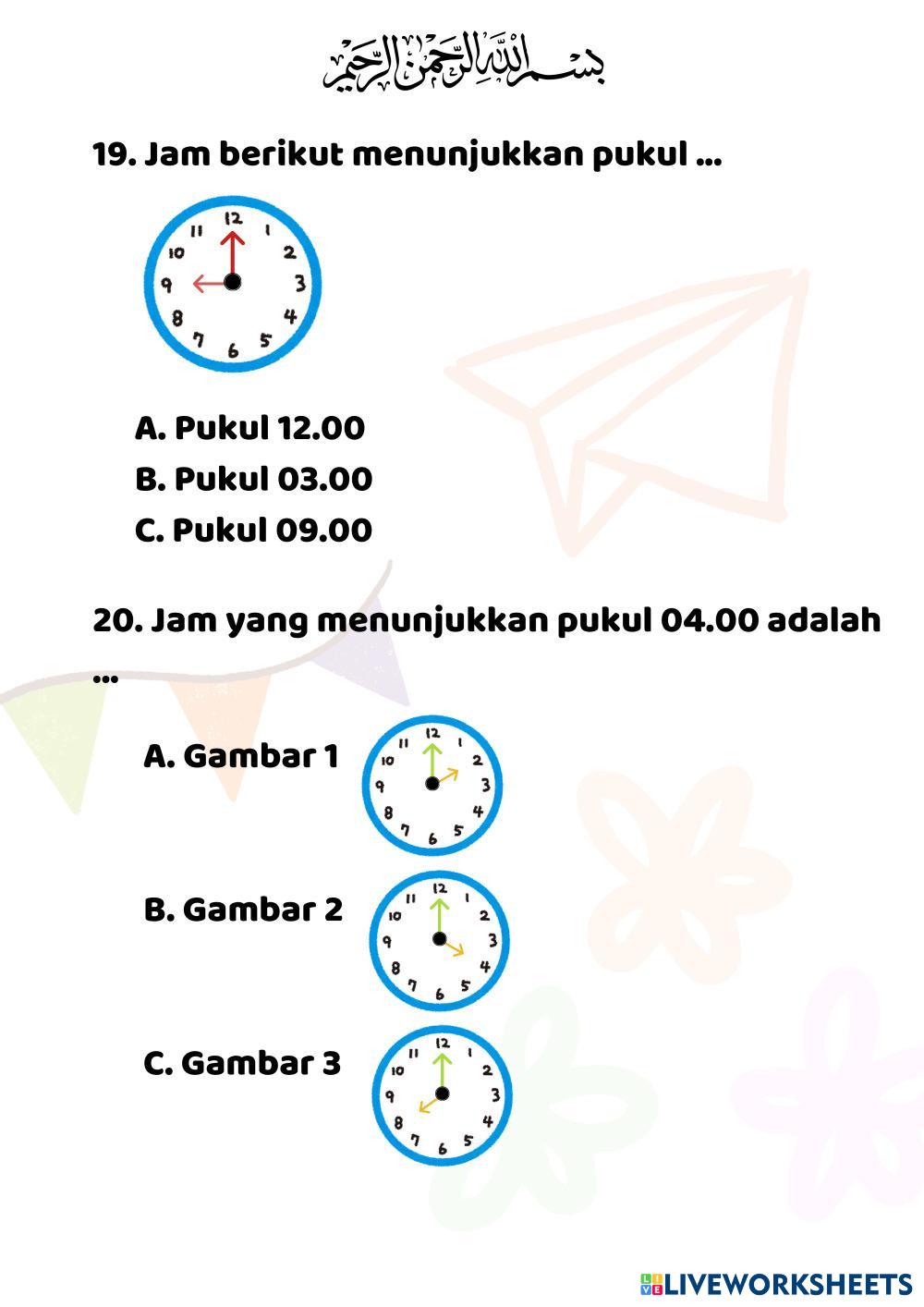 بسم الله الرحمن الرحيم

19. Jam berikut menunjukkan pukul ...

12 1 2 3 4 5 6 7 8 9 10 11

A. Pukul 12.00
B. Pukul 03.00
C. Pukul 09.00

20. Jam yang menunjukkan pukul 04.00 adalah ...

A. Gambar 1

12 1 2 3 4 5 6 7 8 9 10 11

B. Gambar 2

12 1 2 3 4 5 6 7 8 9 10 11

C. Gambar 3

12 1 2 3 4 5 6 7 8 9 10 11

LIVEWORKSHEETS